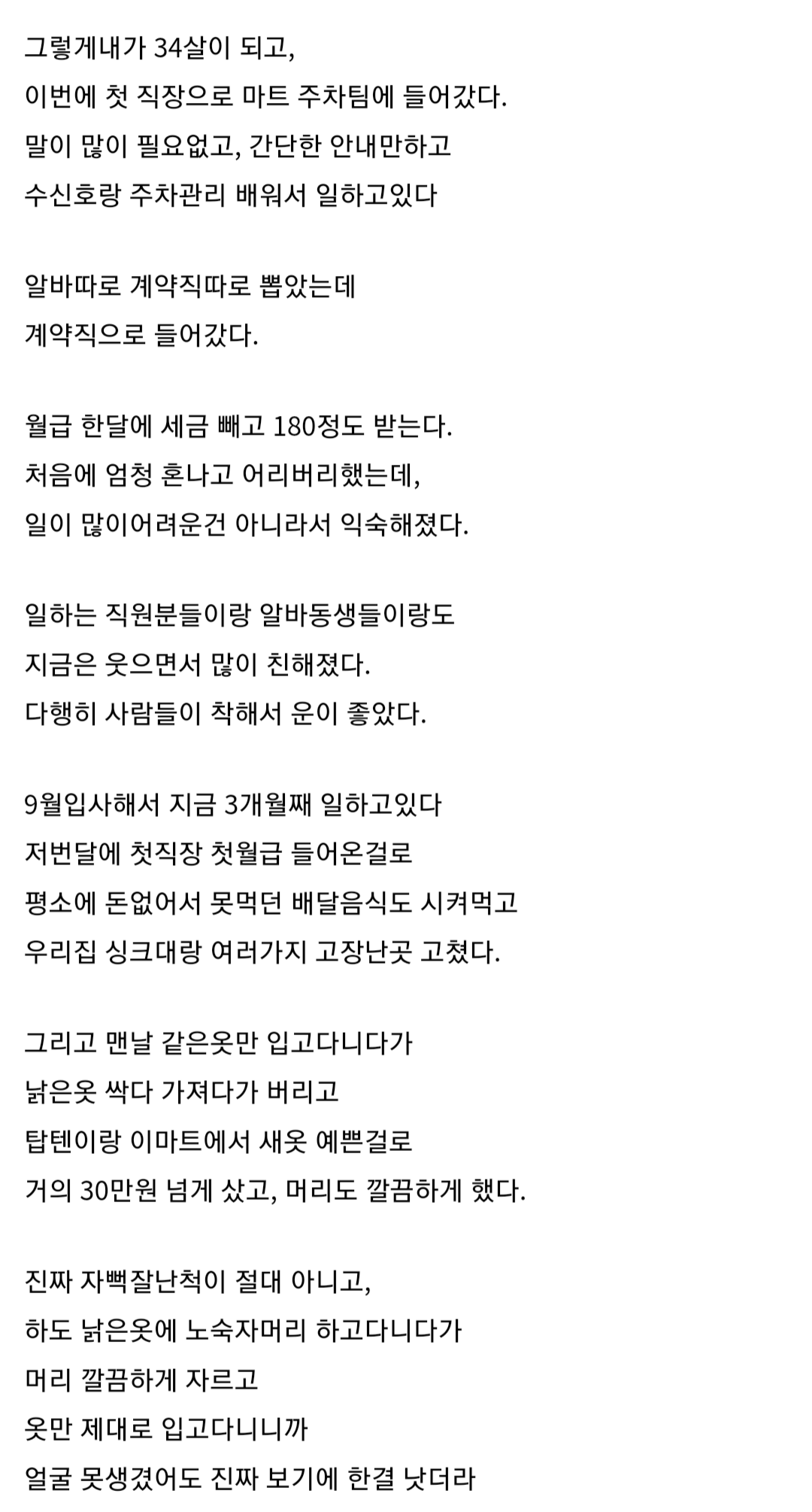 그렇게내가 34살이 되고,
이번에 첫 직장으로 마트 주차팀에 들어갔다.
말이 많이 필요없고, 간단한 안내만하고
수신호랑 주차관리 배워서 일하고있다

알바따로 계약직따로 뽑았는데
계약직으로 들어갔다.

월급 한달에 세금 빼고 180정도 받는다.
처음에 엄청 혼나고 어리버리했는데,
일이 많이어려운건 아니라서 익숙해졌다.

일하는 직원분들이랑 알바동생들이랑도
지금은 웃으면서 많이 친해졌다.
다행히 사람들이 착해서 운이 좋았다.

9월입사해서 지금 3개월째 일하고있다
저번달에 첫직장 첫월급 들어온걸로
평소에 돈없어서 못먹던 배달음식도 시켜먹고
우리집 싱크대랑 여러가지 고장난곳 고쳤다.

그리고 맨날 같은옷만 입고다니다가
낡은옷 싹다 가져다가 버리고
탑텐이랑 이마트에서 새옷 예쁜걸로
거의 30만원 넘게 샀고, 머리도 깔끔하게 했다.

진짜 자뻑잘난척이 절대 아니고,
하도 낡은옷에 노숙자머리 하고다니다가
머리 깔끔하게 자르고
옷만 제대로 입고다니니까
얼굴 못생겼어도 진짜 보기에 한결 낫더라